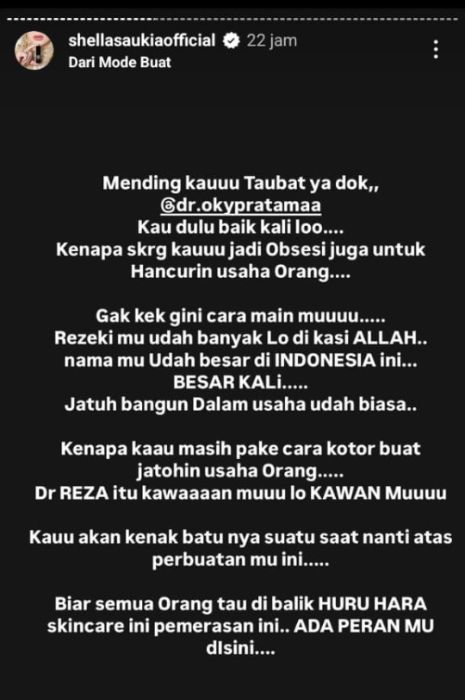 shellasaukiaofficial 22 jam
Dari Mode Buat

Mending kauuu Taubat ya dok,,
@dr.okypratamaa
Kau dulu baik kali loo....
Kenapa skrg kauuu jadi Obsesi juga untuk Hancurin usaha Orang....

Gak kek gini cara main muuuu.....
Rezeki mu udah banyak Lo di kasi ALLAH..
nama mu Udah besar di INDONESIA ini...
BESAR KALi.....
Jatuh bangun Dalam usaha udah biasa..

Kenapa kaau masih pake cara kotor buat jatohin usaha Orang.....
Dr REZA itu kawaaaan muuu lo KAWAN Muuuu

Kauu akan kenak batu nya suatu saat nanti atas perbuatan mu ini.....

Biar semua Orang tau di balik HURU HARA skincare ini pemerasan ini.. ADA PERAN MU dIsini....